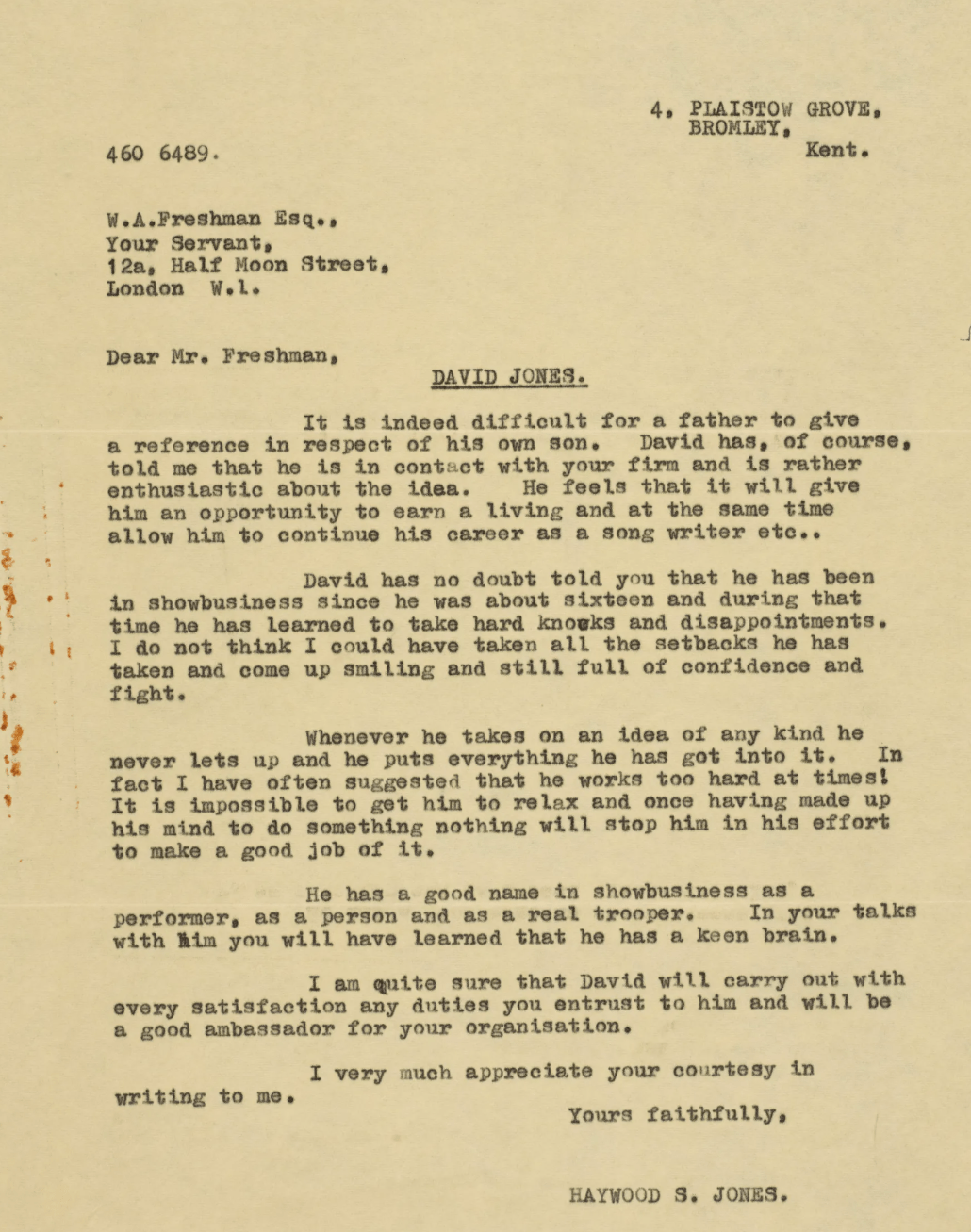 4, PLAISTOW GROVE,
BROMLEY,
Kent.

460 6489.

W.A.Freshman Esq.,
Your Servant,
12a, Half Moon Street,
London W.1.

Dear Mr. Freshman,

DAVID JONES.

It is indeed difficult for a father to give a reference in respect of his own son. David has, of course, told me that he is in contact with your firm and is rather enthusiastic about the idea. He feels that it will give him an opportunity to earn a living and at the same time allow him to continue his career as a song writer etc..

David has no doubt told you that he has been in showbusiness since he was about sixteen and during that time he has learned to take hard knocks and disappointments. I do not think I could have taken all the setbacks he has taken and come up smiling and still full of confidence and fight.

Whenever he takes on an idea of any kind he never lets up and he puts everything he has got into it. In fact I have often suggested that he works too hard at times! It is impossible to get him to relax and once having made up his mind to do something nothing will stop him in his effort to make a good job of it.

He has a good name in showbusiness as a performer, as a person and as a real trooper. In your talks with him you will have learned that he has a keen brain.

I am quite sure that David will carry out with every satisfaction any duties you entrust to him and will be a good ambassador for your organisation.

I very much appreciate your courtesy in writing to me.

Yours faithfully,

HAYWOOD S. JONES.